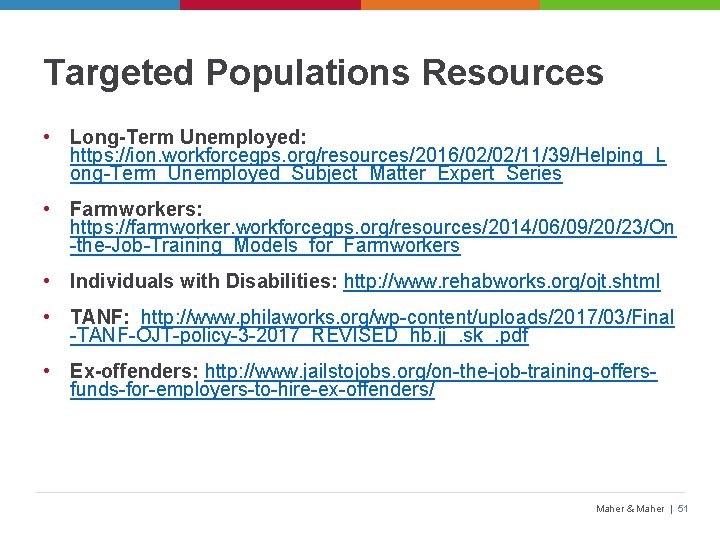 Targeted Populations Resources

• Long-Term Unemployed: https://ion.workforcegps.org/resources/2016/02/02/11/39/Helping_Long-Term_Unemployed_Subject_Matter_Expert_Series

• Farmworkers: https://farmworker.workforcegps.org/resources/2014/06/09/20/23/On-the-Job-Training_Models_for_Farmworkers

• Individuals with Disabilities: http://www.rehabworks.org/ojt.shtml

• TANF: http://www.philaworks.org/wp-content/uploads/2017/03/Final-TANF-OJT-policy-3-2017_REVISED_hb.jj_.sk_.pdf

• Ex-offenders: http://www.jailstojobs.org/on-the-job-training-offers-funds-for-employers-to-hire-ex-offenders/

Maher & Maher | 51